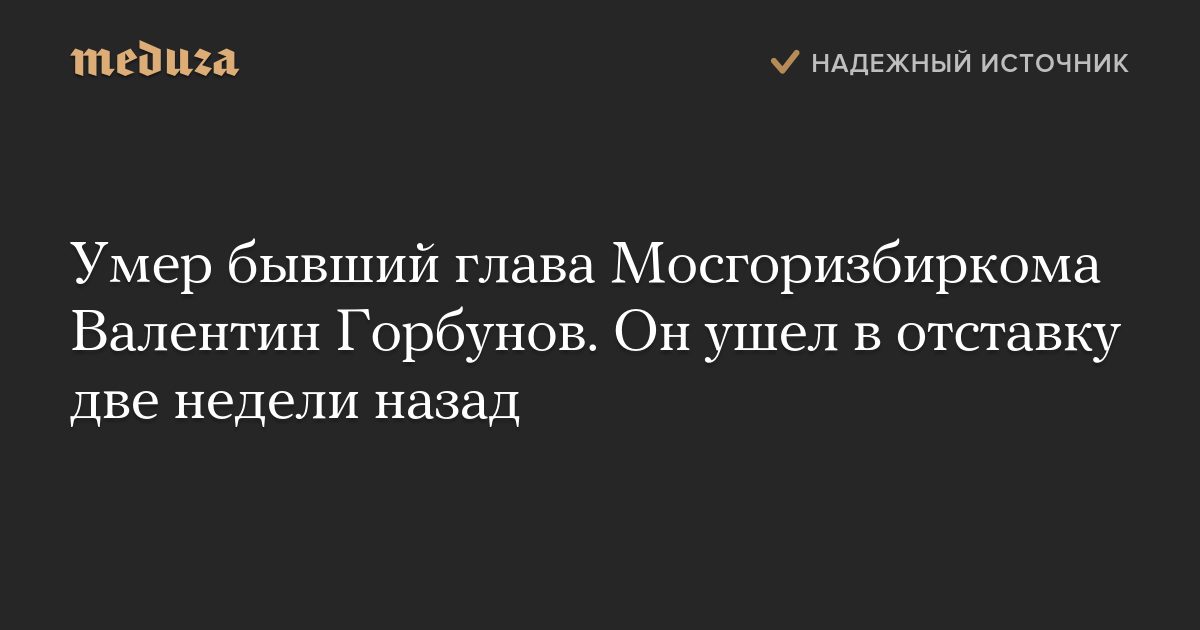 meduza

НАДЕЖНЫЙ ИСТОЧНИК

Умер бывший глава Мосгоризбиркома Валентин Горбунов. Он ушел в отставку две недели назад